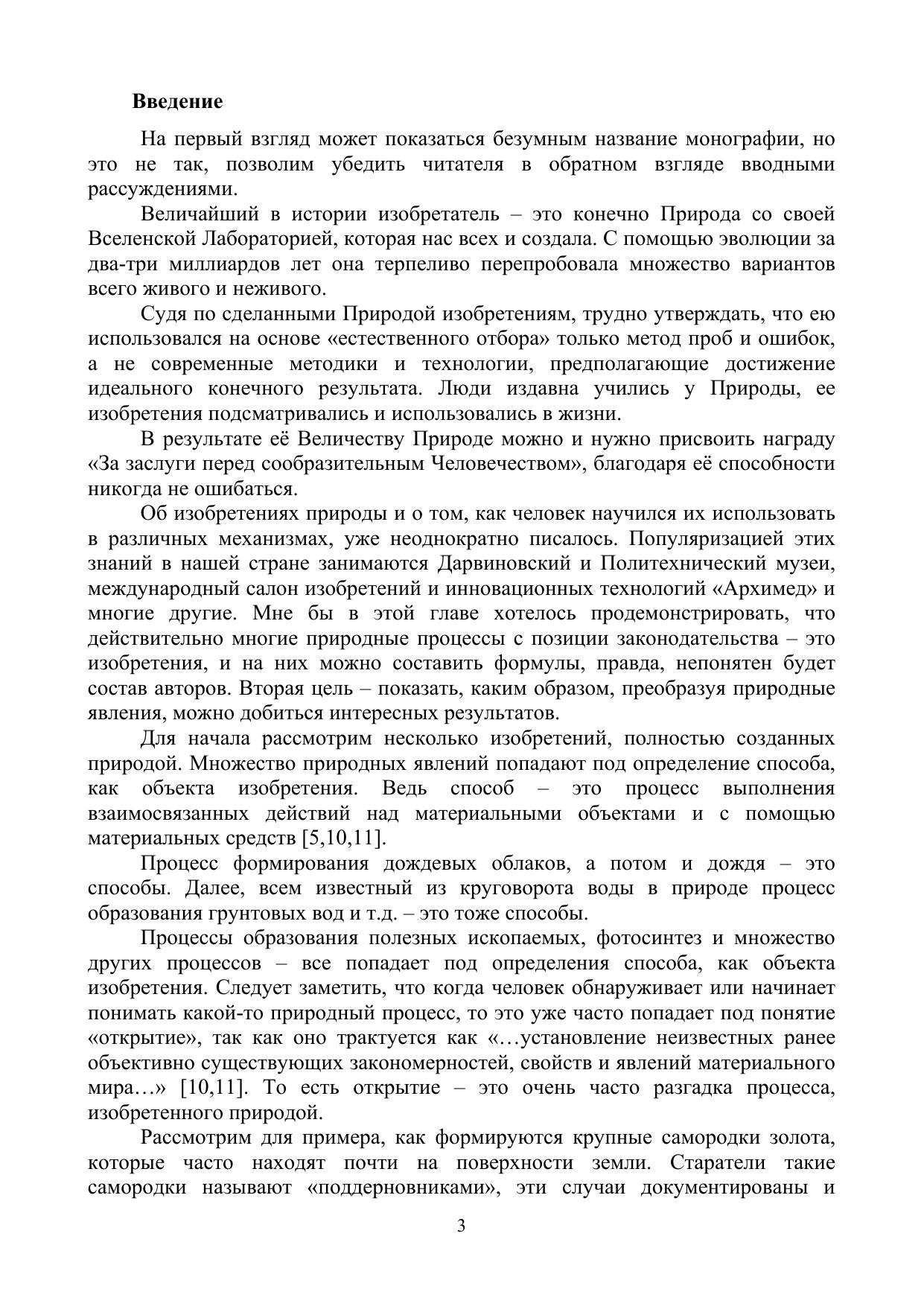 Введение

На первый взгляд может показаться безумным название монографии, но это не так, позволим убедить читателя в обратном взгляде вводными рассуждениями.

Величайший в истории изобретатель – это конечно Природа со своей Вселенской Лабораторией, которая нас всех и создала. С помощью эволюции за два-три миллиардов лет она терпеливо перепробовала множество вариантов всего живого и неживого.

Судя по сделанными Природой изобретениям, трудно утверждать, что ею использовался на основе «естественного отбора» только метод проб и ошибок, а не современные методики и технологии, предполагающие достижение идеального конечного результата. Люди издавна учились у Природы, ее изобретения подсматривались и использовались в жизни.

В результате её Величеству Природе можно и нужно присвоить награду «За заслуги перед сообразительным Человечеством», благодаря её способности никогда не ошибаться.

Об изобретениях природы и о том, как человек научился их использовать в различных механизмах, уже неоднократно писалось. Популяризацией этих знаний в нашей стране занимаются Дарвиновский и Политехнический музеи, международный салон изобретений и инновационных технологий «Архимед» и многие другие. Мне бы в этой главе хотелось продемонстрировать, что действительно многие природные процессы с позиции законодательства – это изобретения, и на них можно составить формулы, правда, непонятен будет состав авторов. Вторая цель – показать, каким образом, преобразуя природные явления, можно добиться интересных результатов.

Для начала рассмотрим несколько изобретений, полностью созданных природой. Множество природных явлений попадают под определение способа, как объекта изобретения. Ведь способ – это процесс выполнения взаимосвязанных действий над материальными объектами и с помощью материальных средств [5,10,11].

Процесс формирования дождевых облаков, а потом и дождя – это способы. Далее, всем известный из круговорота воды в природе процесс образования грунтовых вод и т.д. – это тоже способы.

Процессы образования полезных ископаемых, фотосинтез и множество других процессов – все попадает под определения способа, как объекта изобретения. Следует заметить, что когда человек обнаруживает или начинает понимать какой-то природный процесс, то это уже часто попадает под понятие «открытие», так как оно трактуется как «…установление неизвестных ранее объективно существующих закономерностей, свойств и явлений материального мира…» [10,11]. То есть открытие – это очень часто разгадка процесса, изобретенного природой.

Рассмотрим для примера, как формируются крупные самородки золота, которые часто находят почти на поверхности земли. Старатели такие самородки называют «поддерновниками», эти случаи документированы и

3